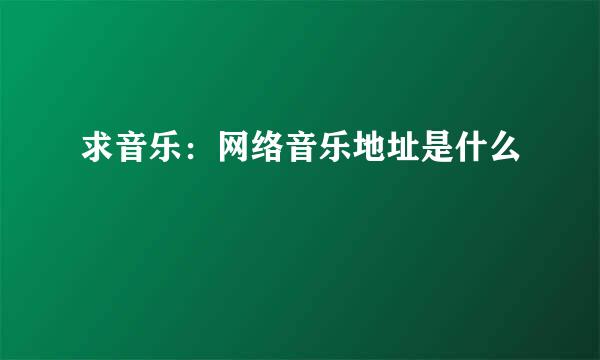 求音乐：网络音乐地址是什么